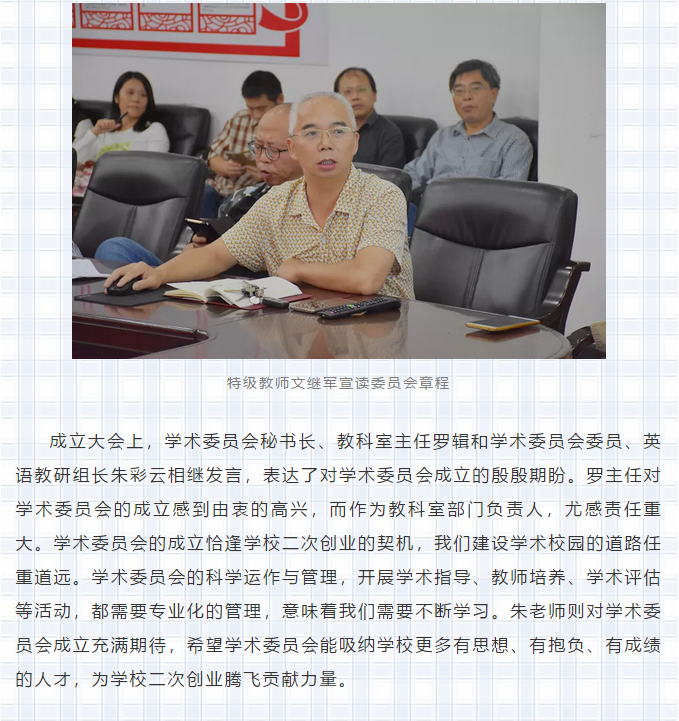 特级教师文继军宣读委员会章程

成立大会上，学术委员会秘书长、教科室主任罗辑和学术委员会委员、英语教研组长朱彩云相继发言，表达了对学术委员会成立的殷殷期盼。罗主任对学术委员会的成立感到由衷的高兴，而作为教科室部门负责人，尤感责任重大。学术委员会的成立恰逢学校二次创业的契机，我们建设学术校园的道路任重道远。学术委员会的科学运作与管理，开展学术指导、教师培养、学术评估等活动，都需要专业化的管理，意味着我们需要不断学习。朱老师则对学术委员会成立充满期待，希望学术委员会能吸纳学校更多有思想、有抱负、有成绩的人才，为学校二次创业腾飞贡献力量。